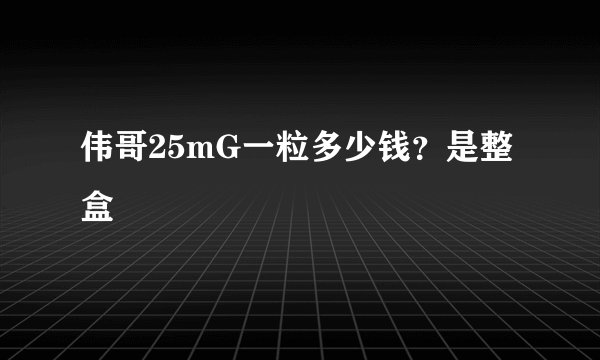 伟哥25mG一粒多少钱？是整盒